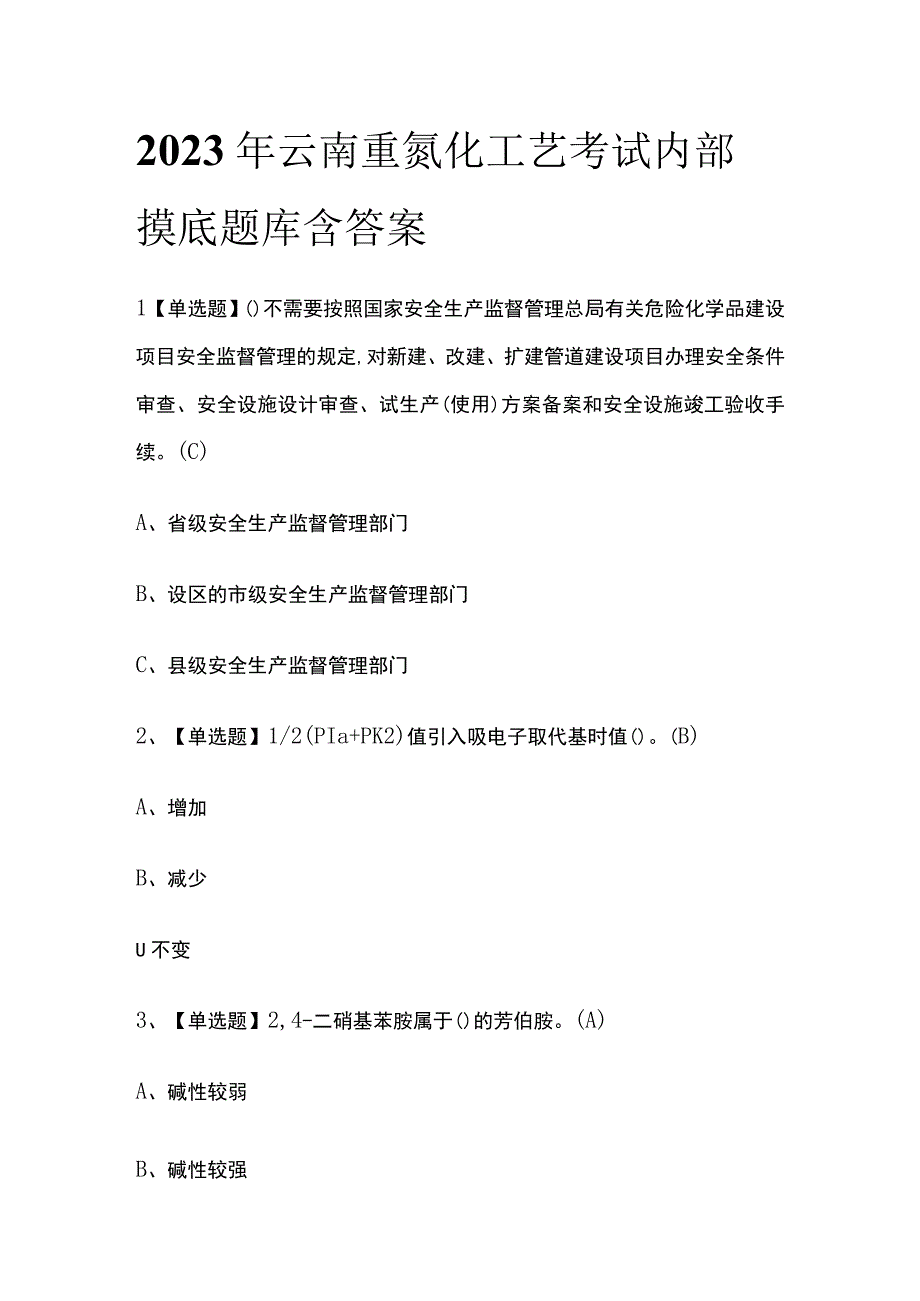 2023年云南重氮化工艺考试内部摸底题库含答案

1【单选题】()不需要按照国家安全生产监督管理总局有关危险化学品建设项目安全监督管理的规定,对新建、改建、扩建管道建设项目办理安全条件审查、安全设施设计审查、试生产(使用)方案备案和安全设施竣工验收手续。(C)

A、省级安全生产监督管理部门

B、设区的市级安全生产监督管理部门

C、县级安全生产监督管理部门

2、【单选题】1/2(PIa+PK2)值引入吸电子取代基时值()。(B)

A、增加

B、减少

U不变

3、【单选题】2,4-二硝基苯胺属于()的芳伯胺。(A)

A、碱性较弱

B、碱性较强